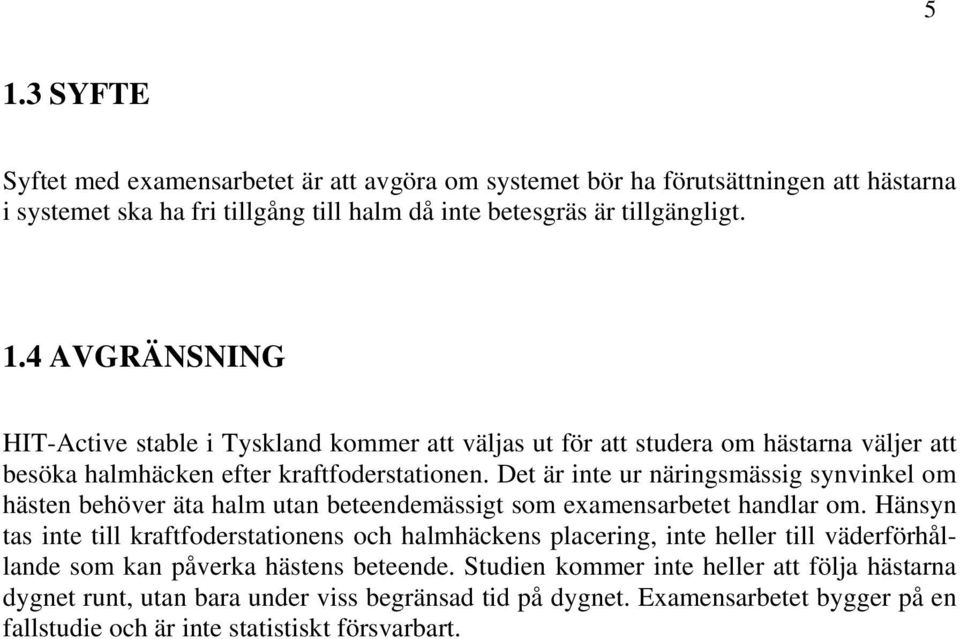 5

1.3 SYFTE

Syftet med examensarbetet är att avgöra om systemet bör ha förutsättningen att hästarna i systemet ska ha fri tillgång till halm då inte betesgräs är tillgängligt.

1.4 AVGRÄNSNING

HIT-Active stable i Tyskland kommer att väljas ut för att studera om hästarna väljer att besöka halmhäcken efter kraftfoderstationen. Det är inte ur näringsmässig synvinkel om hästen behöver äta halm utan beteendemässigt som examensarbetet handlar om. Hänsyn tas inte till kraftfoderstationens och halmhäckens placering, inte heller till väderförhållande som kan påverka hästens beteende. Studien kommer inte heller att följa hästarna dygnet runt, utan bara under viss begränsad tid på dygnet. Examensarbetet bygger på en fallstudie och är inte statistiskt försvarbart.